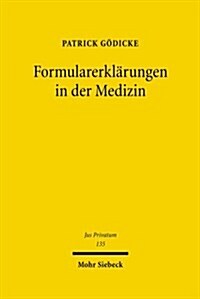 PATRICK GÖDICKE

Formularerklärungen in der Medizin

Jus Privatum
135

Mohr Siebeck